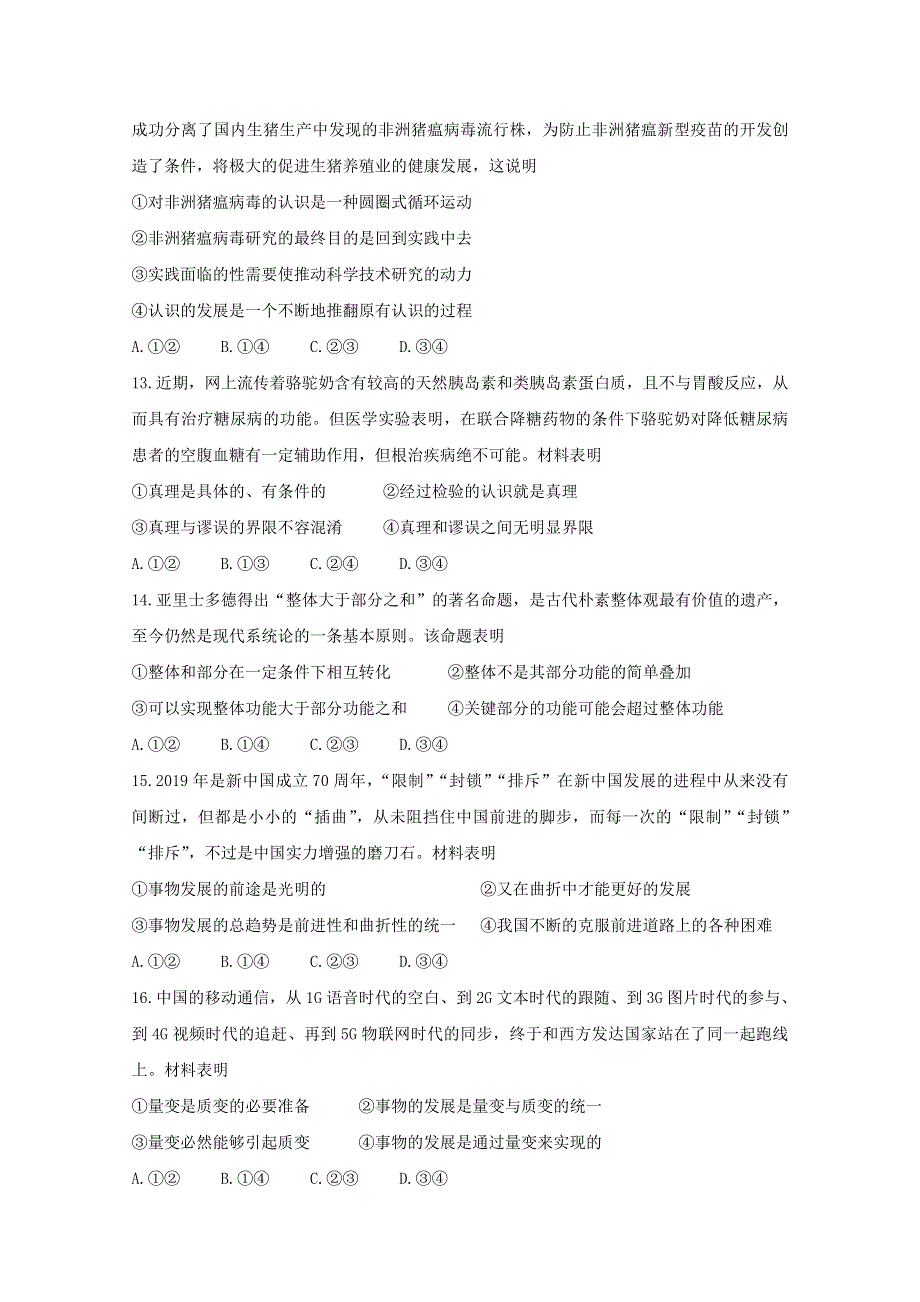 成功分离了国内生猪生产中发现的非洲猪瘟病毒流行株，为防止非洲猪瘟新型疫苗的开发创造了条件，将极大的促进生猪养殖业的健康发展，这说明

①对非洲猪瘟病毒的认识是一种圆圈式循环运动

②非洲猪瘟病毒研究的最终目的是回到实践中去

③实践面临的性需要使推动科学技术研究的动力

④认识的发展是一个不断地推翻原有认识的过程

A.①②　　B.①④　　C.②③　　D.③④

13.近期，网上流传着骆驼奶含有较高的天然胰岛素和类胰岛素蛋白质，且不与胃酸反应，从而具有治疗糖尿病的功能。但医学实验表明，在联合降糖药物的条件下骆驼奶对降低糖尿病患者的空腹血糖有一定辅助作用，但根治疾病绝不可能。材料表明

①真理是具体的、有条件的　　②经过检验的认识就是真理

③真理与谬误的界限不容混淆　　④真理和谬误之间无明显界限

A.①②　　B.①③　　C.②④　　D.③④

14.亚里士多德得出“整体大于部分之和”的著名命题，是古代朴素整体观最有价值的遗产，至今仍然是现代系统论的一条基本原则。该命题表明

①整体和部分在一定条件下相互转化　　②整体不是其部分功能的简单叠加

③可以实现整体功能大于部分功能之和　　④关键部分的功能可能会超过整体功能

A.①②　　B.①④　　C.②③　　D.③④

15.2019年是新中国成立70周年，“限制”“封锁”“排斥”在新中国发展的进程中从来没有间断过，但都是小小的“插曲”，从未阻挡住中国前进的脚步，而每一次的“限制”“封锁”“排斥”，不过是中国实力增强的磨刀石。材料表明

①事物发展的前途是光明的　　②又在曲折中才能更好的发展

③事物发展的总趋势是前进性和曲折性的统一　　④我国不断的克服前进道路上的各种困难

A.①②　　B.①④　　C.②③　　D.③④

16.中国的移动通信，从1G语音时代的空白、到2G文本时代的跟随、到3G图片时代的参与、到4G视频时代的追赶、再到5G物联网时代的同步，终于和西方发达国家站在了同一起跑线上。材料表明

①量变是质变的必要准备　　②事物的发展是量变与质变的统一

③量变必然能够引起质变　　④事物的发展是通过量变来实现的

A.①②　　B.①④　　C.②③　　D.③④